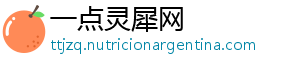 一点灵犀网
ttjzq.nutricionargentina.com